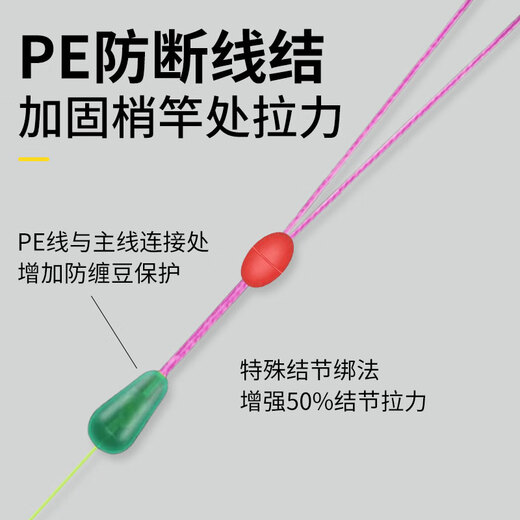 PE防断线结
加固梢竿处拉力

PE线与主线连接处
增加防缠豆保护

特殊结节绑法
增强50%结节拉力